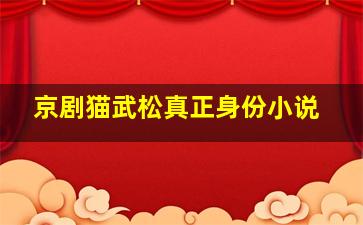 京剧猫武松真正身份小说